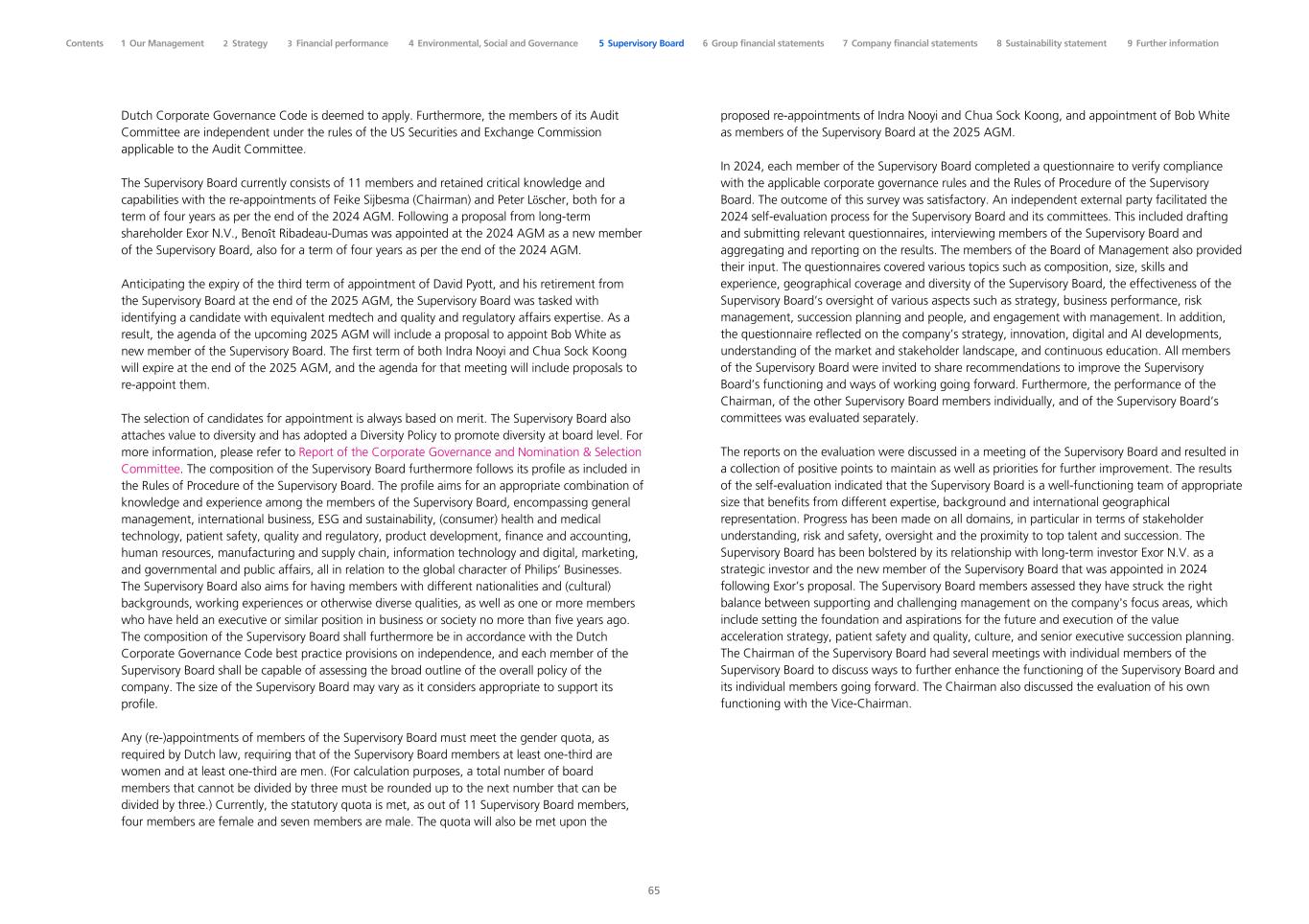 Contents 1 Our Management 2 Strategy 3 Financial performance 4 Environmental, Social and Governance 5 Supervisory Board 6 Group financial statements 7 Company financial statements 8 Sustainability statement 9 Further information

Dutch Corporate Governance Code is deemed to apply. Furthermore, the members of its Audit Committee are independent under the rules of the US Securities and Exchange Commission applicable to the Audit Committee.

The Supervisory Board currently consists of 11 members and retained critical knowledge and capabilities with the re-appointments of Feike Sijbesma (Chairman) and Peter Löscher, both for a term of four years as per the end of the 2024 AGM. Following a proposal from long-term shareholder Exor N.V., Benoît Ribadeau-Dumas was appointed at the 2024 AGM as a new member of the Supervisory Board, also for a term of four years as per the end of the 2024 AGM.

Anticipating the expiry of the third term of appointment of David Pyott, and his retirement from the Supervisory Board at the end of the 2025 AGM, the Supervisory Board was tasked with identifying a candidate with equivalent medtech and quality and regulatory affairs expertise. As a result, the agenda of the upcoming 2025 AGM will include a proposal to appoint Bob White as new member of the Supervisory Board. The first term of both Indra Nooyi and Chua Sock Koong will expire at the end of the 2025 AGM, and the agenda for that meeting will include proposals to re-appoint them.

The selection of candidates for appointment is always based on merit. The Supervisory Board also attaches value to diversity and has adopted a Diversity Policy to promote diversity at board level. For more information, please refer to Report of the Corporate Governance and Nomination & Selection Committee. The composition of the Supervisory Board furthermore follows its profile as included in the Rules of Procedure of the Supervisory Board. The profile aims for an appropriate combination of knowledge and experience among the members of the Supervisory Board, encompassing general management, international business, ESG and sustainability, (consumer) health and medical technology, patient safety, quality and regulatory, product development, finance and accounting, human resources, manufacturing and supply chain, information technology and digital, marketing, and governmental and public affairs, all in relation to the global character of Philips' Businesses. The Supervisory Board also aims for having members with different nationalities and (cultural) backgrounds, working experiences or otherwise diverse qualities, as well as one or more members who have held an executive or similar position in business or society no more than five years ago. The composition of the Supervisory Board shall furthermore be in accordance with the Dutch Corporate Governance Code best practice provisions on independence, and each member of the Supervisory Board shall be capable of assessing the broad outline of the overall policy of the company. The size of the Supervisory Board may vary as it considers appropriate to support its profile.

Any (re-)appointments of members of the Supervisory Board must meet the gender quota, as required by Dutch law, requiring that of the Supervisory Board members at least one-third are women and at least one-third are men. (For calculation purposes, a total number of board members that cannot be divided by three must be rounded up to the next number that can be divided by three.) Currently, the statutory quota is met, as out of 11 Supervisory Board members, four members are female and seven members are male. The quota will also be met upon the

proposed re-appointments of Indra Nooyi and Chua Sock Koong, and appointment of Bob White as members of the Supervisory Board at the 2025 AGM.

In 2024, each member of the Supervisory Board completed a questionnaire to verify compliance with the applicable corporate governance rules and the Rules of Procedure of the Supervisory Board. The outcome of this survey was satisfactory. An independent external party facilitated the 2024 self-evaluation process for the Supervisory Board and its committees. This included drafting and submitting relevant questionnaires, interviewing members of the Supervisory Board and aggregating and reporting on the results. The members of the Board of Management also provided their input. The questionnaires covered various topics such as composition, size, skills and experience, geographical coverage and diversity of the Supervisory Board, the effectiveness of the Supervisory Board's oversight of various aspects such as strategy, business performance, risk management, succession planning and people, and engagement with management. In addition, the questionnaire reflected on the company's strategy, innovation, digital and AI developments, understanding of the market and stakeholder landscape, and continuous education. All members of the Supervisory Board were invited to share recommendations to improve the Supervisory Board's functioning and ways of working going forward. Furthermore, the performance of the Chairman, of the other Supervisory Board members individually, and of the Supervisory Board's committees was evaluated separately.

The reports on the evaluation were discussed in a meeting of the Supervisory Board and resulted in a collection of positive points to maintain as well as priorities for further improvement. The results of the self-evaluation indicated that the Supervisory Board is a well-functioning team of appropriate size that benefits from different expertise, background and international geographical representation. Progress has been made on all domains, in particular in terms of stakeholder understanding, risk and safety, oversight and the proximity to top talent and succession. The Supervisory Board has been bolstered by its relationship with long-term investor Exor N.V. as a strategic investor and the new member of the Supervisory Board that was appointed in 2024 following Exor's proposal. The Supervisory Board members assessed they have struck the right balance between supporting and challenging management on the company's focus areas, which include setting the foundation and aspirations for the future and execution of the value acceleration strategy, patient safety and quality, culture, and senior executive succession planning. The Chairman of the Supervisory Board had several meetings with individual members of the Supervisory Board to discuss ways to further enhance the functioning of the Supervisory Board and its individual members going forward. The Chairman also discussed the evaluation of his own functioning with the Vice-Chairman.

65